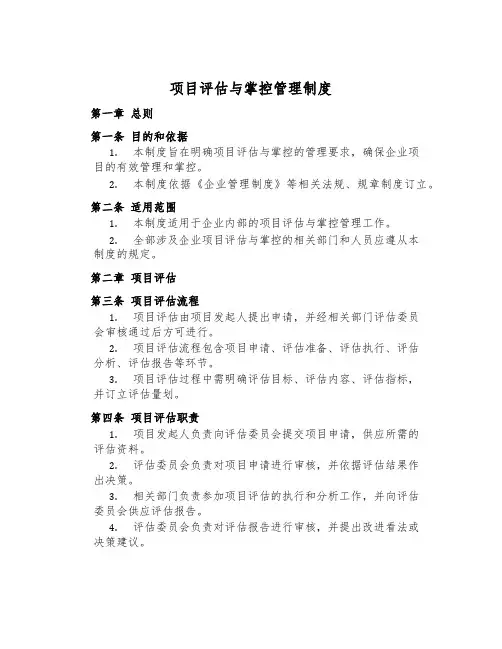 项目评估与掌控管理制度

第一章 总则

第一条 目的和依据

1. 本制度旨在明确项目评估与掌控的管理要求，确保企业项目的有效管理和掌控。

2. 本制度依据《企业管理制度》等相关法规、规章制度订立。

第二条 适用范围

1. 本制度适用于企业内部的项目评估与掌控管理工作。

2. 全部涉及企业项目评估与掌控的相关部门和人员应遵从本制度的规定。

第二章 项目评估

第三条 项目评估流程

1. 项目评估由项目发起人提出申请，并经相关部门评估委员会审核通过后方可进行。

2. 项目评估流程包含项目申请、评估准备、评估执行、评估分析、评估报告等环节。

3. 项目评估过程中需明确评估目标、评估内容、评估指标，并订立评估量划。

第四条 项目评估职责

1. 项目发起人负责向评估委员会提交项目申请，供应所需的评估资料。

2. 评估委员会负责对项目申请进行审核，并依据评估结果作出决策。

3. 相关部门负责参加项目评估的执行和分析工作，并向评估委员会供应评估报告。

4. 评估委员会负责对评估报告进行审核，并提出改进看法或决策建议。